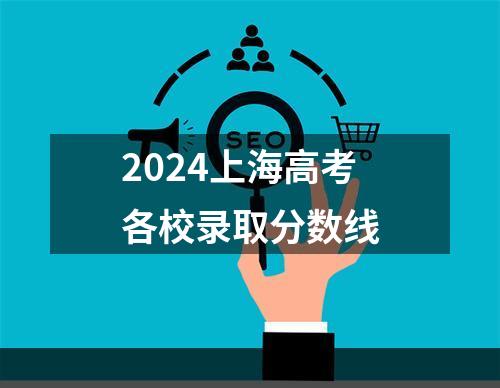 SEO

2024上海高考
各校录取分数线